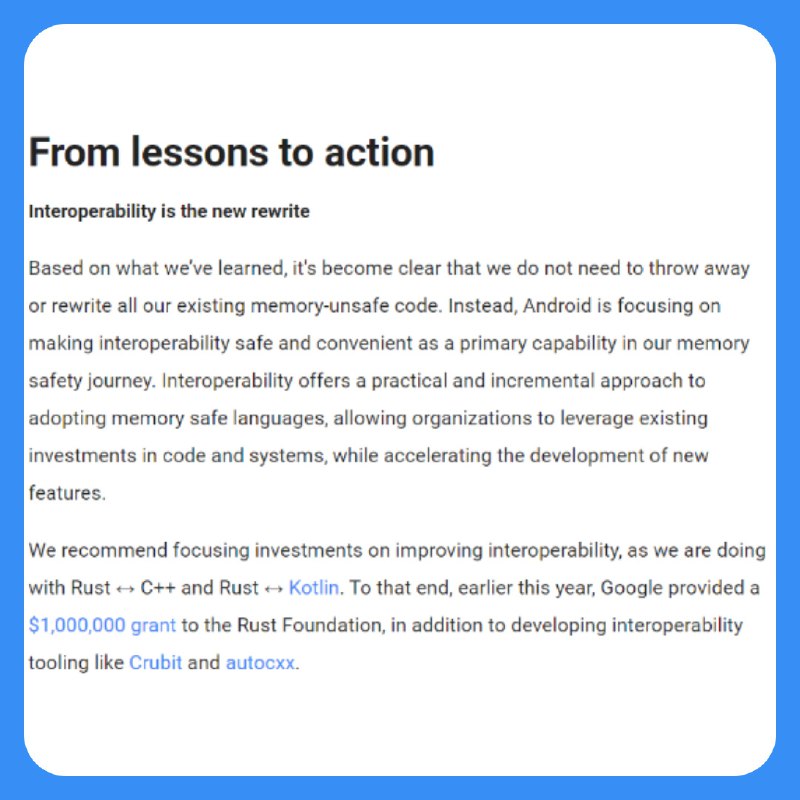 From lessons to action

Interoperability is the new rewrite

Based on what we've learned, it's become clear that we do not need to throw away or rewrite all our existing memory-unsafe code. Instead, Android is focusing on making interoperability safe and convenient as a primary capability in our memory safety journey. Interoperability offers a practical and incremental approach to adopting memory safe languages, allowing organizations to leverage existing investments in code and systems, while accelerating the development of new features.

We recommend focusing investments on improving interoperability, as we are doing with Rust ↔ C++ and Rust ↔ Kotlin. To that end, earlier this year, Google provided a $1,000,000 grant to the Rust Foundation, in addition to developing interoperability tooling like Crubit and autocxx.